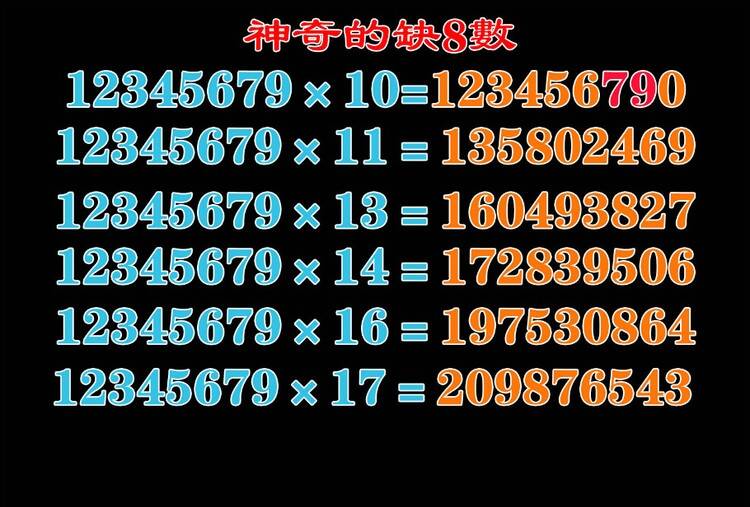 神奇的缺8數

$12345679 \times 10 = 123456790$

$12345679 \times 11 = 135802469$

$12345679 \times 13 = 160493827$

$12345679 \times 14 = 172839506$

$12345679 \times 16 = 197530864$

$12345679 \times 17 = 209876543$